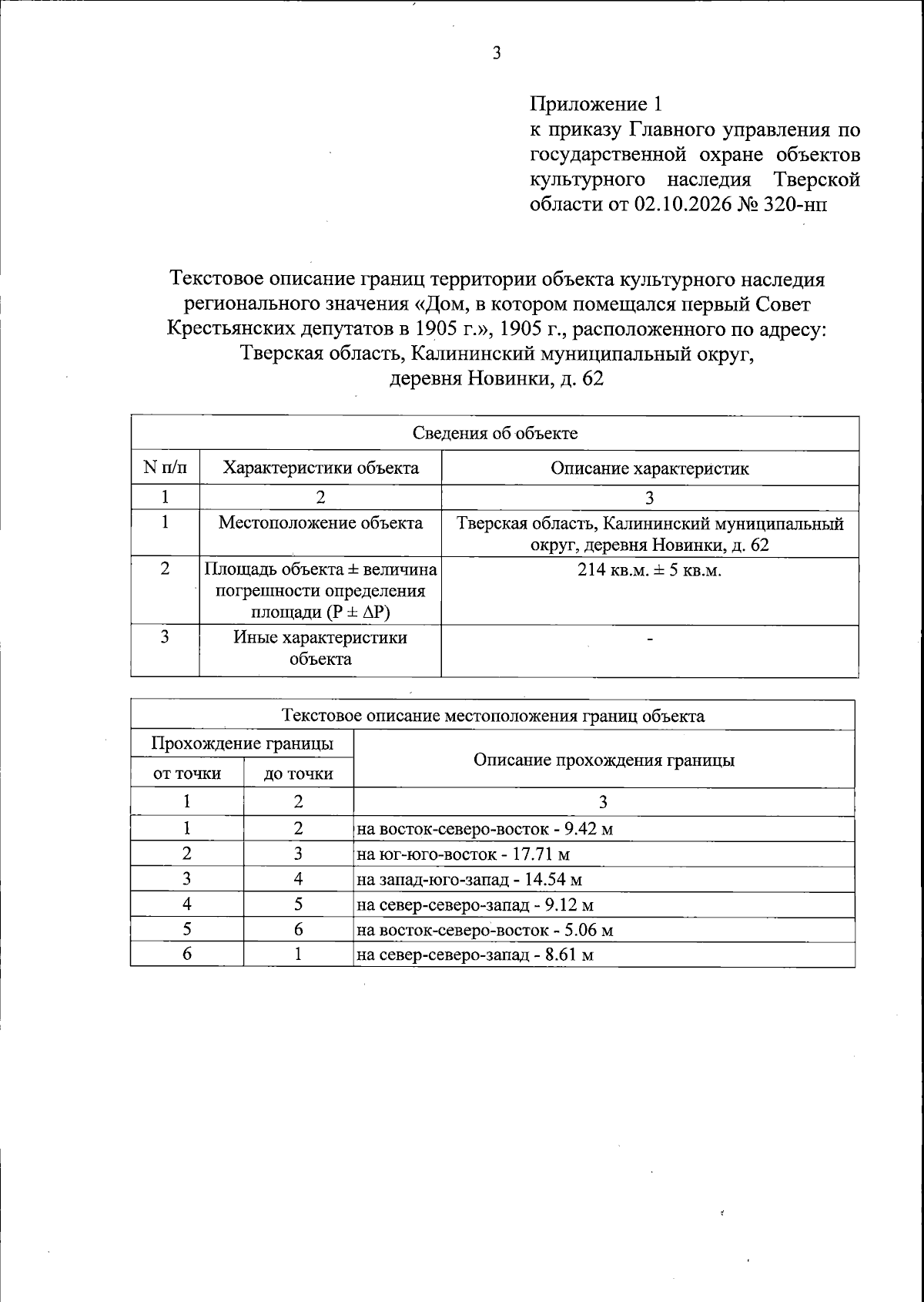 3

Приложение 1
к приказу Главного управления по государственной охране объектов культурного наследия Тверской области от 02.10.2026 № 320-нп

Текстовое описание границ территории объекта культурного наследия регионального значения «Дом, в котором помещался первый Совет Крестьянских депутатов в 1905 г.», 1905 г., расположенного по адресу: Тверская область, Калининский муниципальный округ, деревня Новинки, д. 62

| Сведения об объекте | | |
|---|---|---|
| N п/п | Характеристики объекта | Описание характеристик |
| 1 | 2 | 3 |
| 1 | Местоположение объекта | Тверская область, Калининский муниципальный округ, деревня Новинки, д. 62 |
| 2 | Площадь объекта ± величина погрешности определения площади (P ± ΔP) | 214 кв.м. ± 5 кв.м. |
| 3 | Иные характеристики объекта | - |

| Текстовое описание местоположения границ объекта | | |
|---|---|---|
| Прохождение границы | | Описание прохождения границы |
| от точки | до точки | |
| 1 | 2 | 3 |
| 1 | 2 | на восток-северо-восток - 9.42 м |
| 2 | 3 | на юг-юго-восток - 17.71 м |
| 3 | 4 | на запад-юго-запад - 14.54 м |
| 4 | 5 | на север-северо-запад - 9.12 м |
| 5 | 6 | на восток-северо-восток - 5.06 м |
| 6 | 1 | на север-северо-запад - 8.61 м |